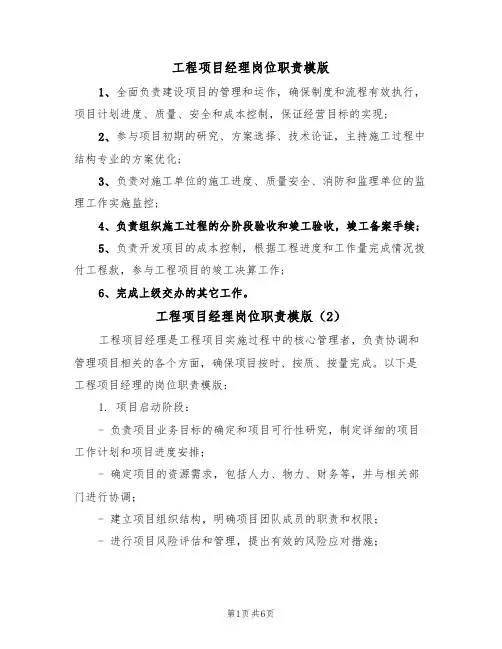 工程项目经理岗位职责模版

1、全面负责建设项目的管理和运作，确保制度和流程有效执行，项目计划进度、质量、安全和成本控制，保证经营目标的实现；

2、参与项目初期的研究、方案选择、技术论证，主持施工过程中结构专业的方案优化；

3、负责对施工单位的施工进度、质量安全、消防和监理单位的监理工作实施监控；

4、负责组织施工过程的分阶段验收和竣工验收，竣工备案手续；

5、负责开发项目的成本控制，根据工程进度和工作量完成情况拨付工程款，参与工程项目的竣工决算工作；

6、完成上级交办的其它工作。

工程项目经理岗位职责模版（2）

工程项目经理是工程项目实施过程中的核心管理者，负责协调和管理项目相关的各个方面，确保项目按时、按质、按量完成。以下是工程项目经理的岗位职责模版：

1. 项目启动阶段：

- 负责项目业务目标的确定和项目可行性研究，制定详细的项目工作计划和项目进度安排；

- 确定项目的资源需求，包括人力、物力、财务等，并与相关部门进行协调；

- 建立项目组织结构，明确项目团队成员的职责和权限；

- 进行项目风险评估和管理，提出有效的风险应对措施；

第1页 共6页